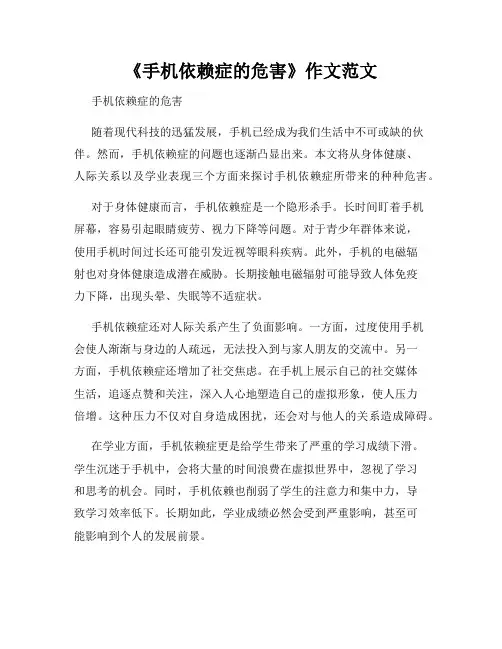 《手机依赖症的危害》作文范文

手机依赖症的危害

随着现代科技的迅猛发展，手机已经成为我们生活中不可或缺的伙伴。然而，手机依赖症的问题也逐渐凸显出来。本文将从身体健康、人际关系以及学业表现三个方面来探讨手机依赖症所带来的种种危害。

对于身体健康而言，手机依赖症是一个隐形杀手。长时间盯着手机屏幕，容易引起眼睛疲劳、视力下降等问题。对于青少年群体来说，使用手机时间过长还可能引发近视等眼科疾病。此外，手机的电磁辐射也对身体健康造成潜在威胁。长期接触电磁辐射可能导致人体免疫力下降，出现头晕、失眠等不适症状。

手机依赖症还对人际关系产生了负面影响。一方面，过度使用手机会使人渐渐与身边的人疏远，无法投入到与家人朋友的交流中。另一方面，手机依赖症还增加了社交焦虑。在手机上展示自己的社交媒体生活，追逐点赞和关注，深入人心地塑造自己的虚拟形象，使人压力倍增。这种压力不仅对自身造成困扰，还会对与他人的关系造成障碍。

在学业方面，手机依赖症更是给学生带来了严重的学习成绩下滑。学生沉迷于手机中，会将大量的时间浪费在虚拟世界中，忽视了学习和思考的机会。同时，手机依赖也削弱了学生的注意力和集中力，导致学习效率低下。长期如此，学业成绩必然会受到严重影响，甚至可能影响到个人的发展前景。